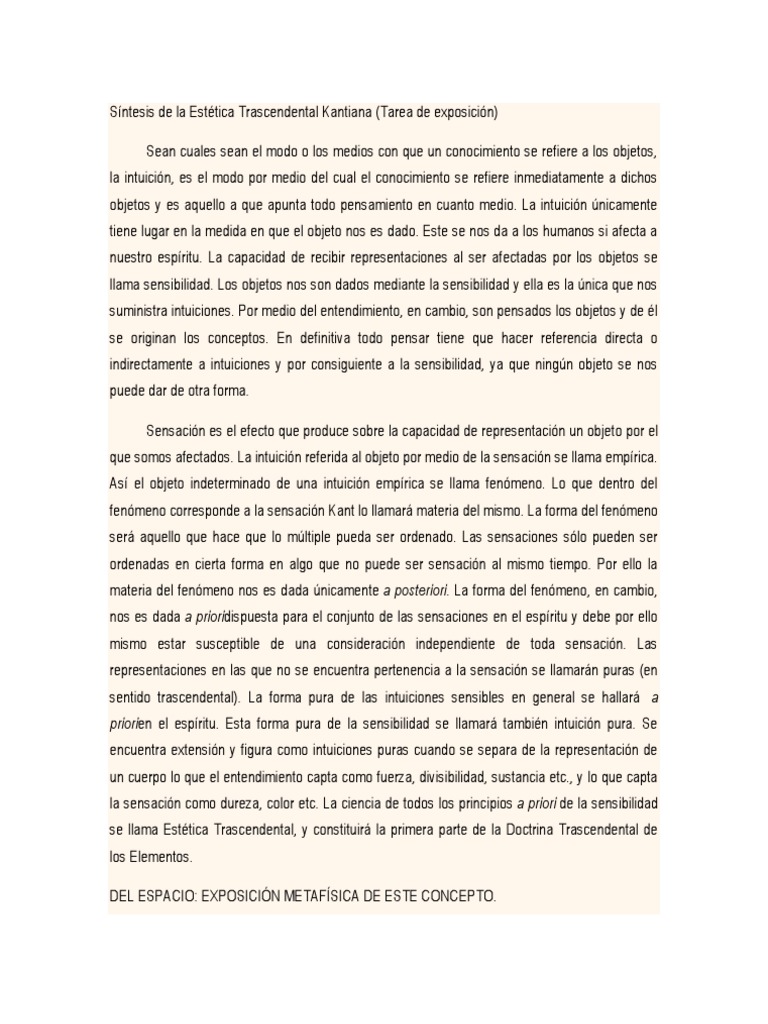 Síntesis de la Estética Trascendental Kantiana (Tarea de exposición)

Sean cuales sean el modo o los medios con que un conocimiento se refiere a los objetos, la intuición, es el modo por medio del cual el conocimiento se refiere inmediatamente a dichos objetos y es aquello a que apunta todo pensamiento en cuanto medio. La intuición únicamente tiene lugar en la medida en que el objeto nos es dado. Este se nos da a los humanos si afecta a nuestro espíritu. La capacidad de recibir representaciones al ser afectadas por los objetos se llama sensibilidad. Los objetos nos son dados mediante la sensibilidad y ella es la única que nos suministra intuiciones. Por medio del entendimiento, en cambio, son pensados los objetos y de él se originan los conceptos. En definitiva todo pensar tiene que hacer referencia directa o indirectamente a intuiciones y por consiguiente a la sensibilidad, ya que ningún objeto se nos puede dar de otra forma.

Sensación es el efecto que produce sobre la capacidad de representación un objeto por el que somos afectados. La intuición referida al objeto por medio de la sensación se llama empírica. Así el objeto indeterminado de una intuición empírica se llama fenómeno. Lo que dentro del fenómeno corresponde a la sensación Kant lo llamará materia del mismo. La forma del fenómeno será aquello que hace que lo múltiple pueda ser ordenado. Las sensaciones sólo pueden ser ordenadas en cierta forma en algo que no puede ser sensación al mismo tiempo. Por ello la materia del fenómeno nos es dada únicamente a posteriori. La forma del fenómeno, en cambio, nos es dada a prioridispuesta para el conjunto de las sensaciones en el espíritu y debe por ello mismo estar susceptible de una consideración independiente de toda sensación. Las representaciones en las que no se encuentra pertenencia a la sensación se llamarán puras (en sentido trascendental). La forma pura de las intuiciones sensibles en general se hallará a priorien el espíritu. Esta forma pura de la sensibilidad se llamará también intuición pura. Se encuentra extensión y figura como intuiciones puras cuando se separa de la representación de un cuerpo lo que el entendimiento capta como fuerza, divisibilidad, sustancia etc., y lo que capta la sensación como dureza, color etc. La ciencia de todos los principios a priori de la sensibilidad se llama Estética Trascendental, y constituirá la primera parte de la Doctrina Trascendental de los Elementos.

DEL ESPACIO: EXPOSICIÓN METAFÍSICA DE ESTE CONCEPTO.